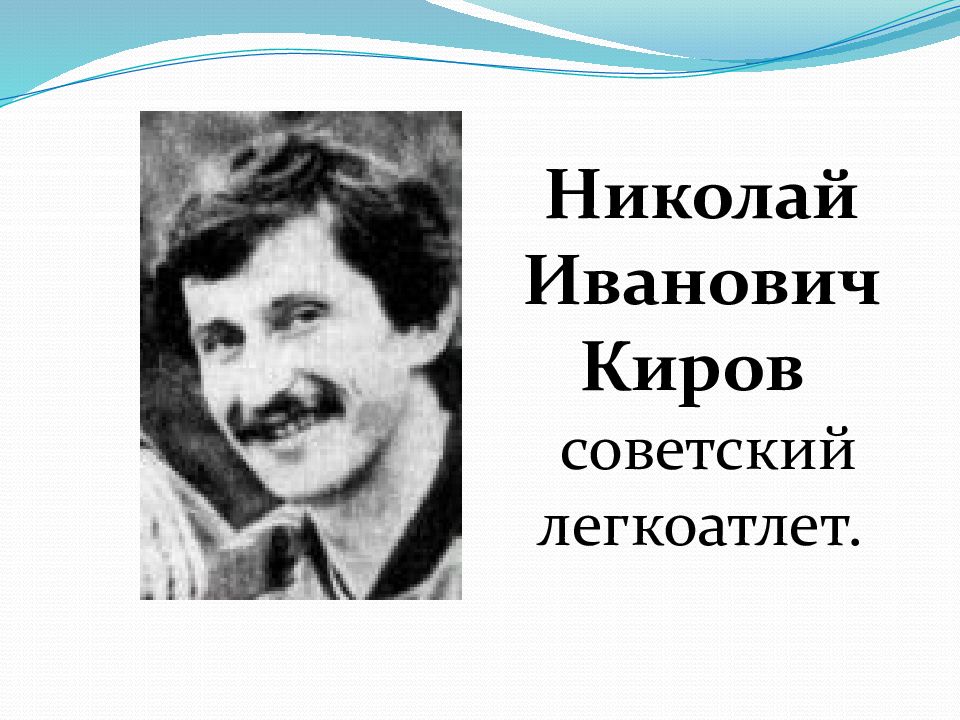 Николай Иванович Киров
советский легкоатлет.